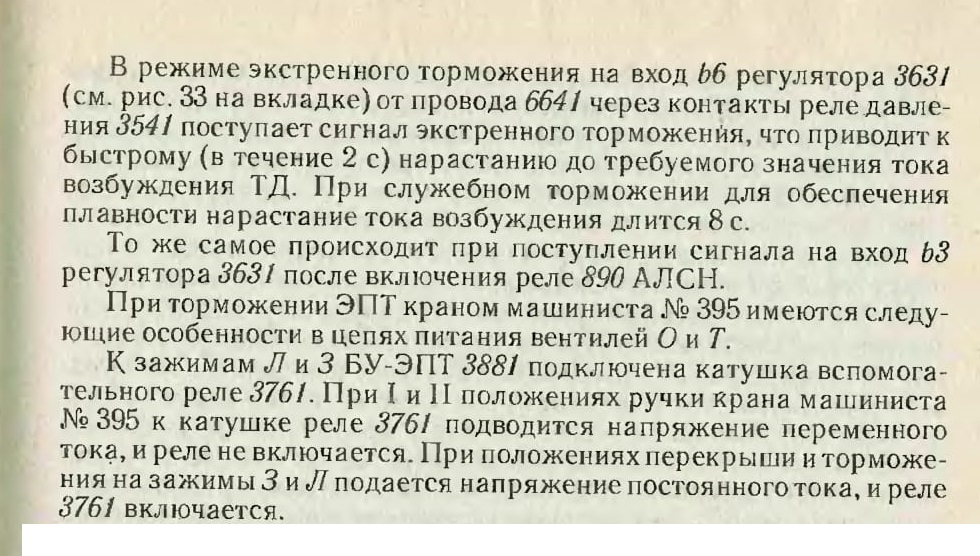 В режиме экстренного торможения на вход b6 регулятора 3631 (см. рис. 33 на вкладке) от провода 6641 через контакты реле давления 3541 поступает сигнал экстренного торможения, что приводит к быстрому (в течение 2 с) нарастанию до требуемого значения тока возбуждения ТД. При служебном торможении для обеспечения плавности нарастание тока возбуждения длится 8 с.

То же самое происходит при поступлении сигнала на вход b3 регулятора 3631 после включения реле 890 АЛСН.

При торможении ЭПТ краном машиниста № 395 имеются следующие особенности в цепях питания вентилей О и Т.

К зажимам Л и З БУ-ЭПТ 3881 подключена катушка вспомогательного реле 3761. При I и II положениях ручки крана машиниста № 395 к катушке реле 3761 подводится напряжение переменного тока, и реле не включается. При положениях перекрыши и торможения на зажимы З и Л подается напряжение постоянного тока, и реле 3761 включается.